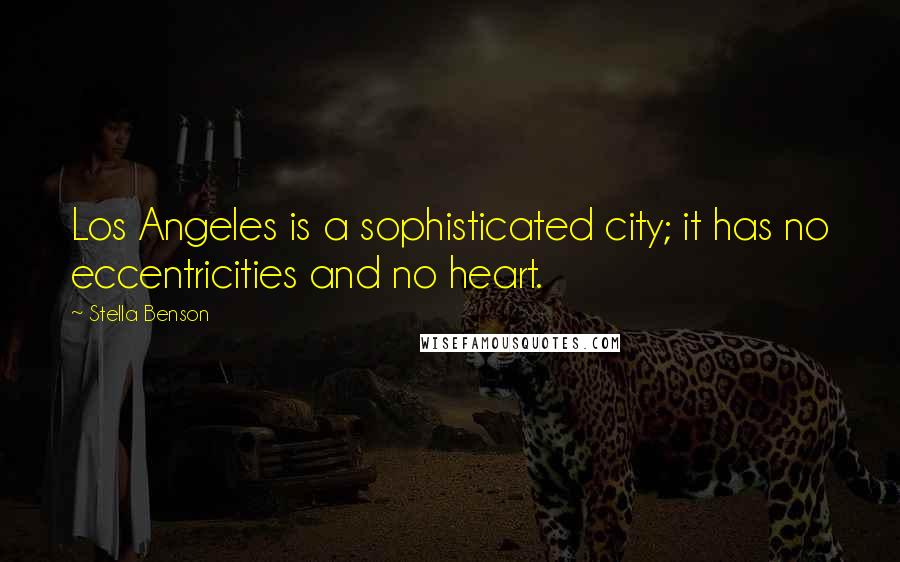 Los Angeles is a sophisticated city; it has no eccentricities and no heart.

— Stella Benson

WISEFAMOUSQUOTES.COM